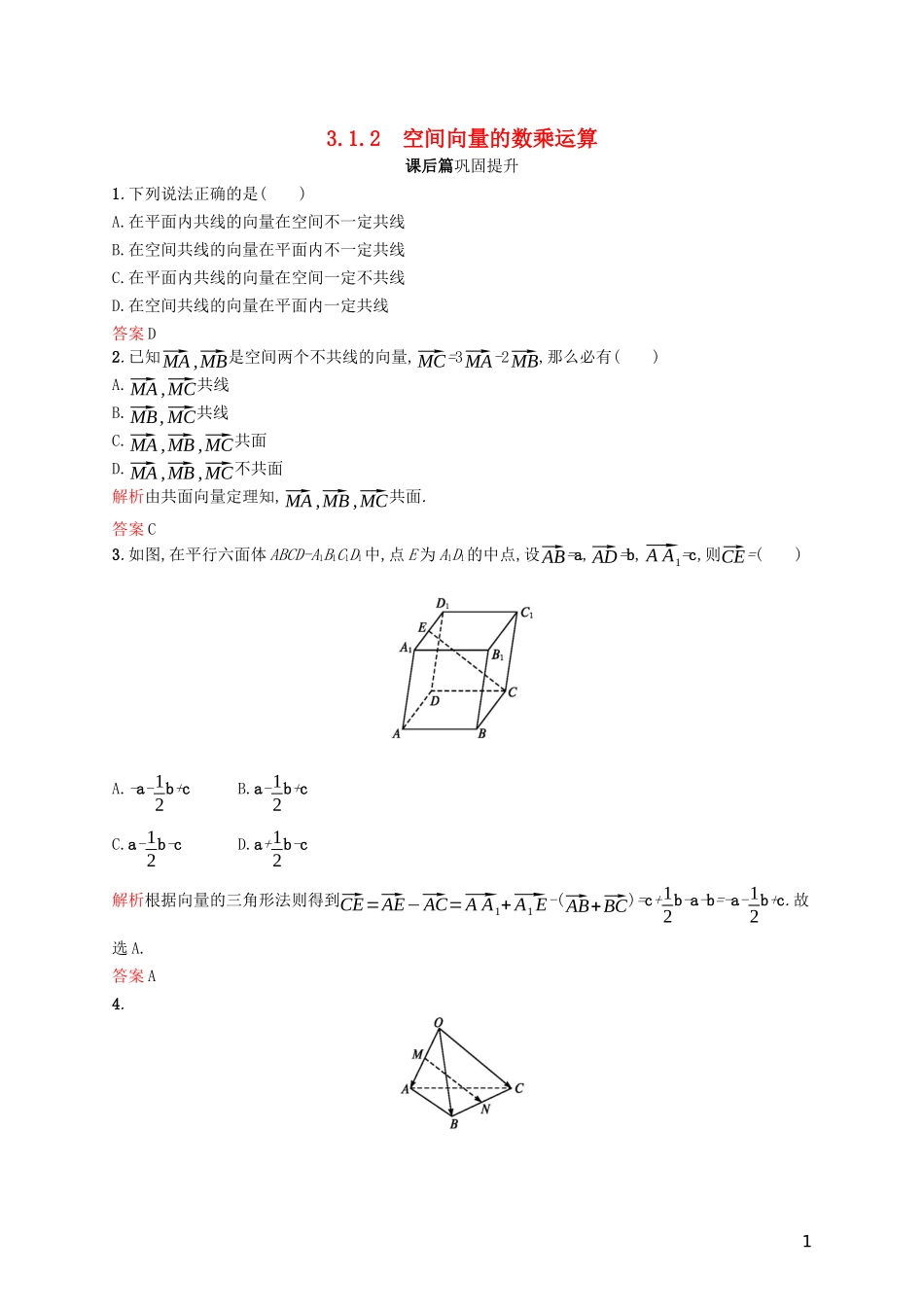 3.1.2　空间向量的数乘运算

课后篇巩固提升

1.下列说法正确的是(　　)

A.在平面内共线的向量在空间不一定共线

B.在空间共线的向量在平面内不一定共线

C.在平面内共线的向量在空间一定不共线

D.在空间共线的向量在平面内一定共线

答案D

2.已知$\overrightarrow{MA},\overrightarrow{MB}$是空间两个不共线的向量,$\overrightarrow{MC}=3\overrightarrow{MA}-2\overrightarrow{MB}$,那么必有(　　)

A.$\overrightarrow{MA},\overrightarrow{MC}$共线

B.$\overrightarrow{MB},\overrightarrow{MC}$共线

C.$\overrightarrow{MA},\overrightarrow{MB},\overrightarrow{MC}$共面

D.$\overrightarrow{MA},\overrightarrow{MB},\overrightarrow{MC}$不共面

解析由共面向量定理知,$\overrightarrow{MA},\overrightarrow{MB},\overrightarrow{MC}$共面.

答案C

3.如图,在平行六面体$ABCD-A_1B_1C_1D_1$中,点$E$为$A_1D_1$的中点,设$\overrightarrow{AB}=a$,$\overrightarrow{AD}=b$,$\overrightarrow{AA_1}=c$,则$\overrightarrow{CE}=$(　　)

$D_1$ $C_1$ $E$ $A_1$ $B_1$ $D$ $C$ $A$ $B$

A.$-a-\frac{1}{2}b+c$　　B.$a-\frac{1}{2}b+c$

C.$a-\frac{1}{2}b-c$　　D.$a+\frac{1}{2}b-c$

解析根据向量的三角形法则得到$\overrightarrow{CE}=\overrightarrow{AE}-\overrightarrow{AC}=\overrightarrow{AA_1}+\overrightarrow{A_1E}-(\overrightarrow{AB}+\overrightarrow{BC})=c+\frac{1}{2}b-a-b=-a-\frac{1}{2}b+c$.故选A.

答案A

4.

$O$ $M$ $A$ $C$ $N$ $B$

1